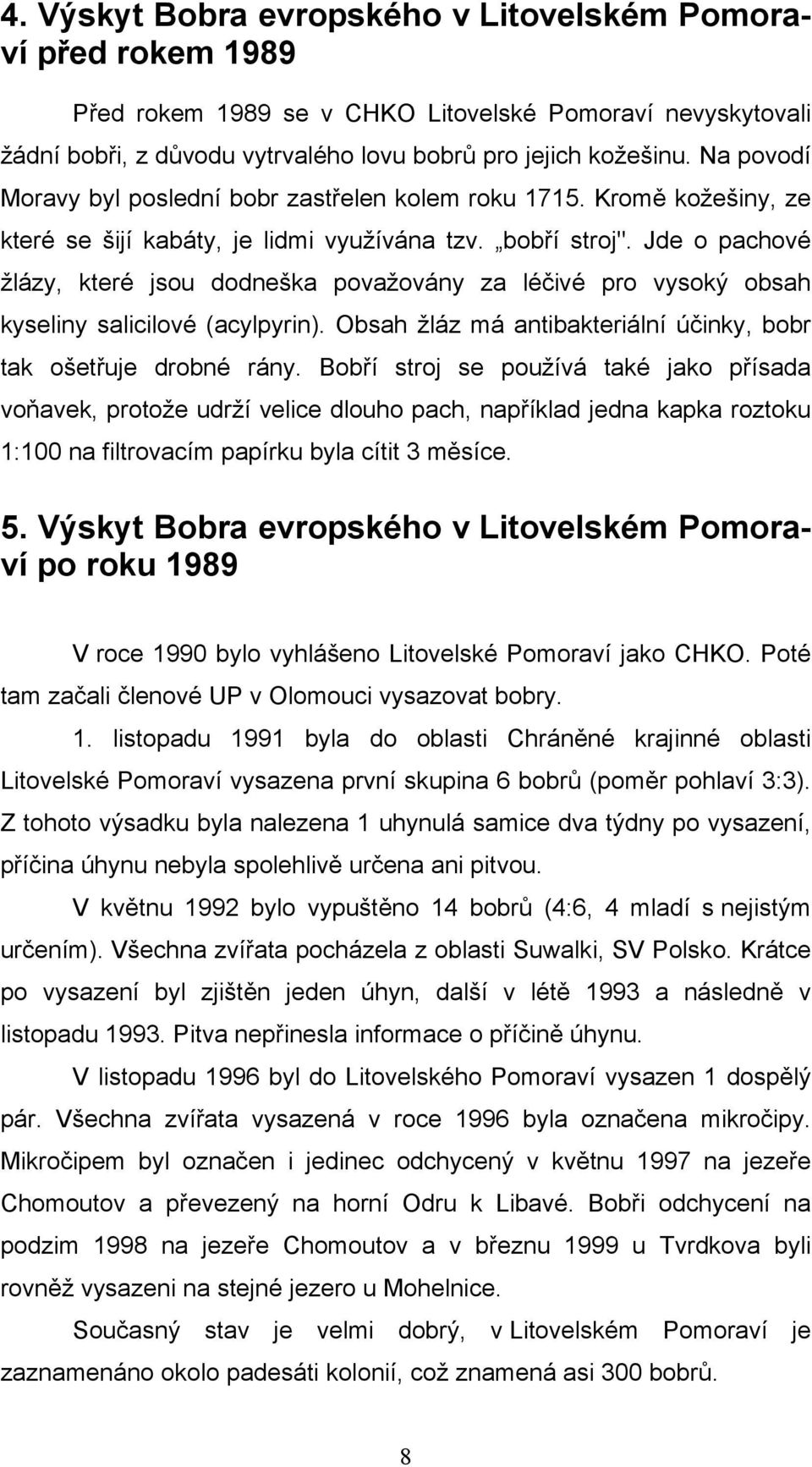 4. Výskyt Bobra evropského v Litovelském Pomoraví před rokem 1989

Před rokem 1989 se v CHKO Litovelské Pomoraví nevyskytovali žádní bobři, z důvodu vytrvalého lovu bobrů pro jejich kožešinu. Na povodí Moravy byl poslední bobr zastřelen kolem roku 1715. Kromě kožešiny, ze které se šijí kabáty, je lidmi využívána tzv. „bobří stroj". Jde o pachové žlázy, které jsou dodneška považovány za léčivé pro vysoký obsah kyseliny salicilové (acylpyrin). Obsah žláz má antibakteriální účinky, bobr tak ošetřuje drobné rány. Bobří stroj se používá také jako přísada voňavek, protože udrží velice dlouho pach, například jedna kapka roztoku 1:100 na filtrovacím papírku byla cítit 3 měsíce.

5. Výskyt Bobra evropského v Litovelském Pomoraví po roku 1989

V roce 1990 bylo vyhlášeno Litovelské Pomoraví jako CHKO. Poté tam začali členové UP v Olomouci vysazovat bobry.

1. listopadu 1991 byla do oblasti Chráněné krajinné oblasti Litovelské Pomoraví vysazena první skupina 6 bobrů (poměr pohlaví 3:3). Z tohoto výsadku byla nalezena 1 uhynulá samice dva týdny po vysazení, příčina úhynu nebyla spolehlivě určena ani pitvou.

V květnu 1992 bylo vypuštěno 14 bobrů (4:6, 4 mladí s nejistým určením). Všechna zvířata pocházela z oblasti Suwalki, SV Polsko. Krátce po vysazení byl zjištěn jeden úhyn, další v létě 1993 a následně v listopadu 1993. Pitva nepřinesla informace o příčině úhynu.

V listopadu 1996 byl do Litovelského Pomoraví vysazen 1 dospělý pár. Všechna zvířata vysazená v roce 1996 byla označena mikročipy. Mikročipem byl označen i jedinec odchycený v květnu 1997 na jezeře Chomoutov a převezený na horní Odru k Libavé. Bobři odchycení na podzim 1998 na jezeře Chomoutov a v březnu 1999 u Tvrdkova byli rovněž vysazeni na stejné jezero u Mohelnice.

Současný stav je velmi dobrý, v Litovelském Pomoraví je zaznamenáno okolo padesáti kolonií, což znamená asi 300 bobrů.

8